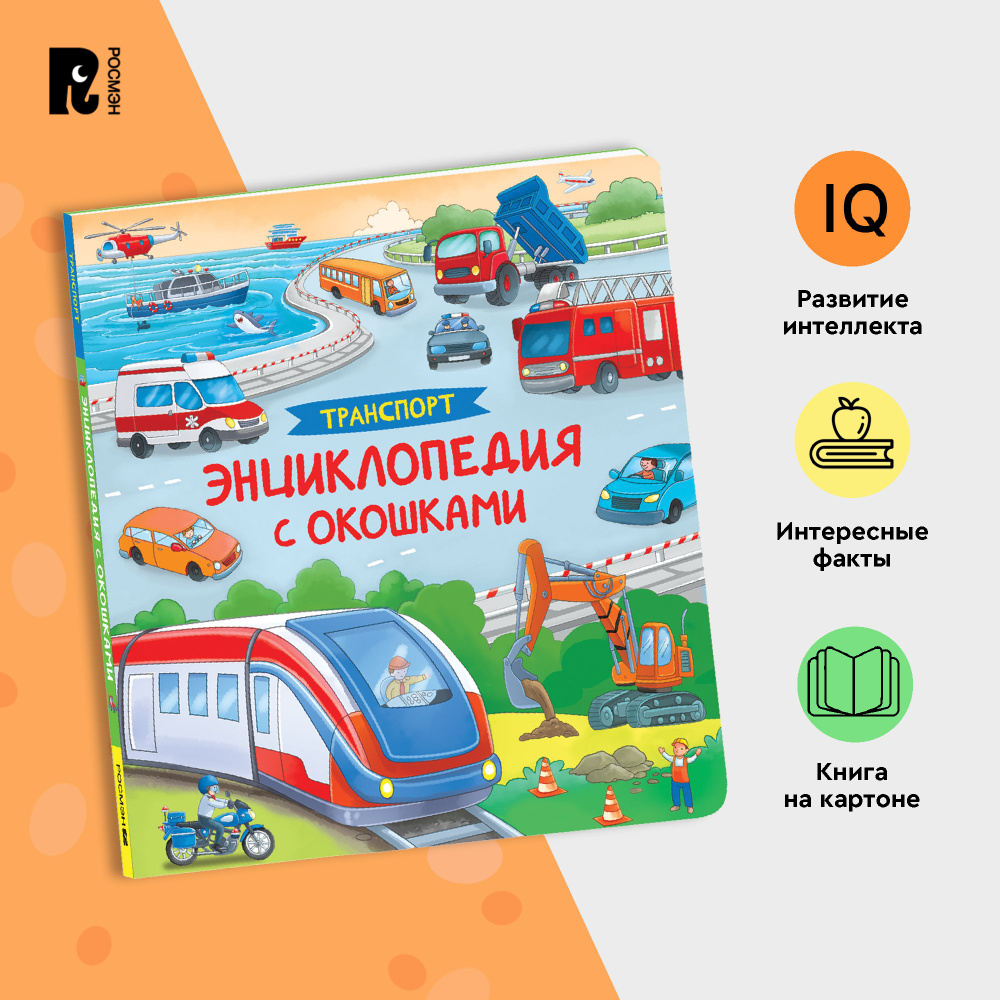 РОСМЭН

ТРАНСПОРТ

ЭНЦИКЛОПЕДИЯ С ОКОШКАМИ

ТРАНСПОРТ

ЭНЦИКЛОПЕДИЯ С ОКОШКАМИ

РОСМЭН

IQ

Развитие интеллекта

Интересные факты

Книга на картоне